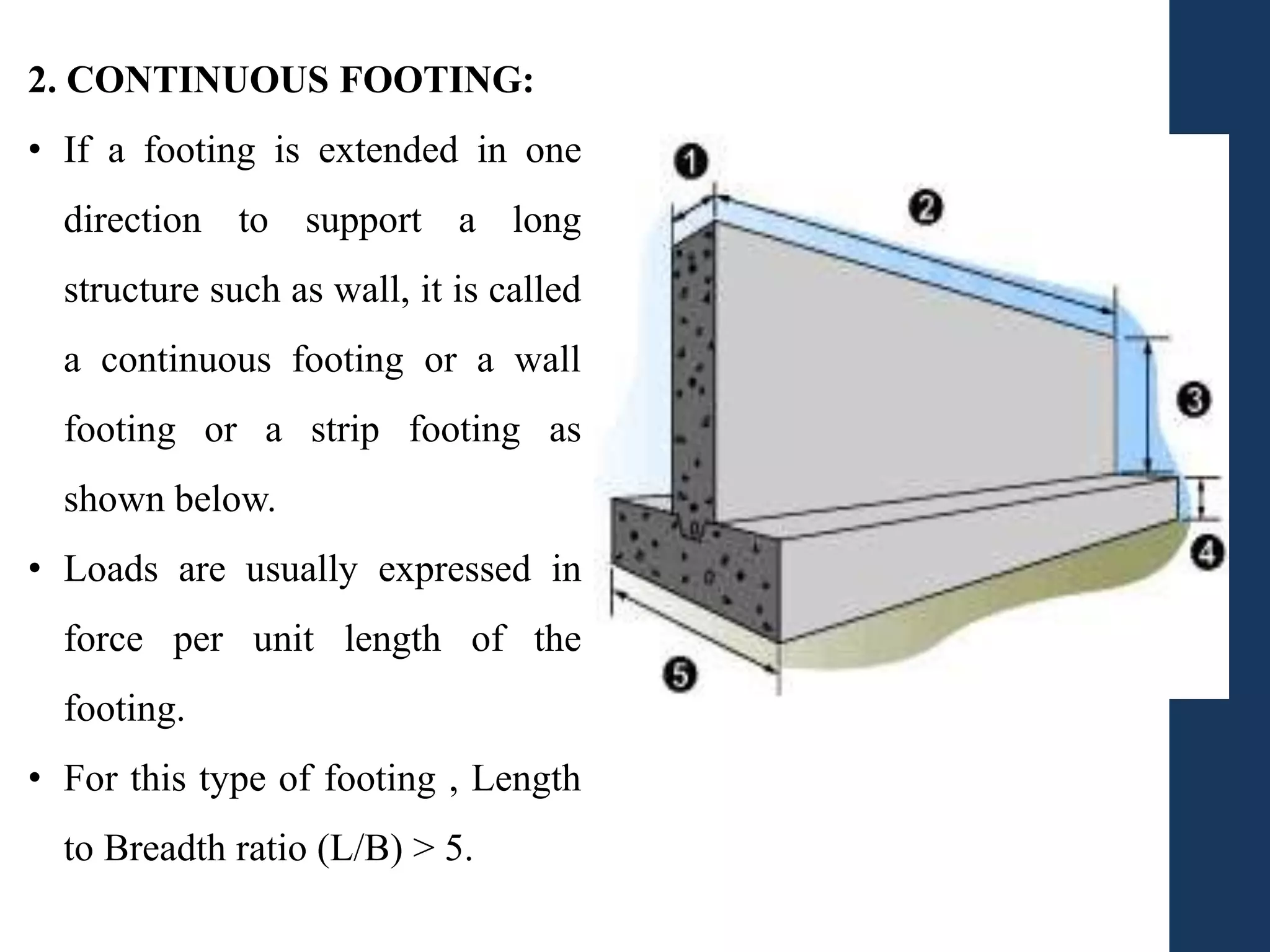 2. CONTINUOUS FOOTING:

• If a footing is extended in one direction to support a long structure such as wall, it is called a continuous footing or a wall footing or a strip footing as shown below.

• Loads are usually expressed in force per unit length of the footing.

• For this type of footing , Length to Breadth ratio (L/B) > 5.

1

2

3

4

5